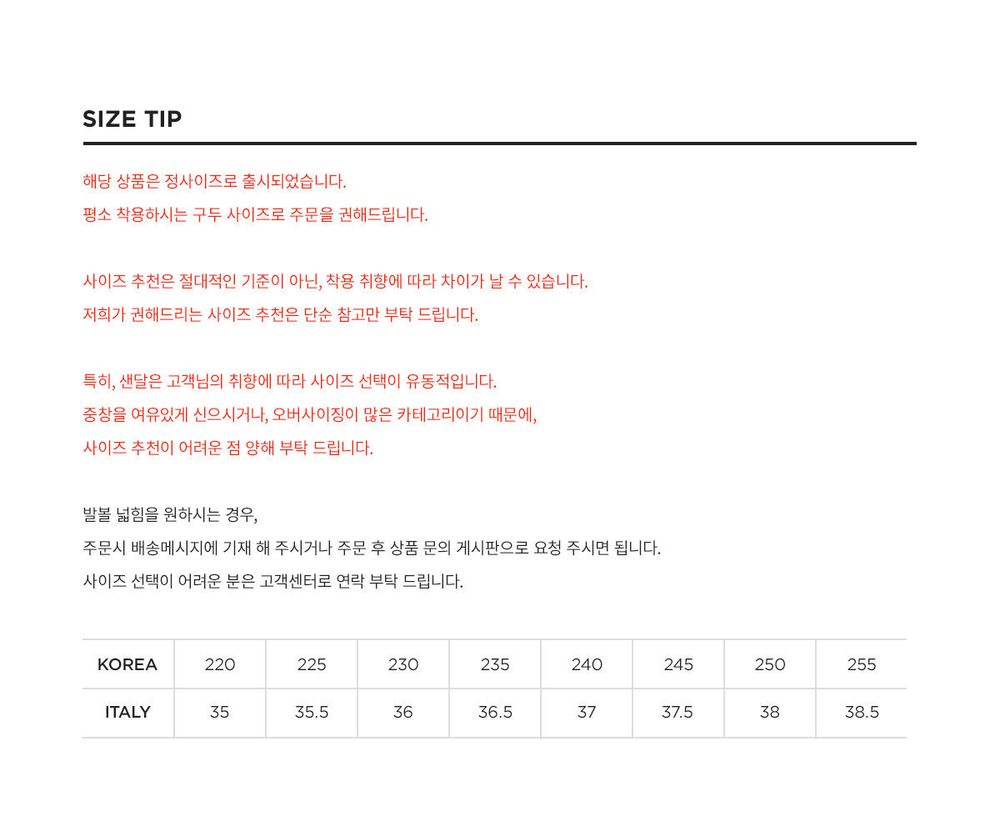 SIZE TIP

해당 상품은 정사이즈로 출시되었습니다.
평소 착용하시는 구두 사이즈로 주문을 권해드립니다.

사이즈 추천은 절대적인 기준이 아닌, 착용 취향에 따라 차이가 날 수 있습니다.
저희가 권해드리는 사이즈 추천은 단순 참고만 부탁 드립니다.

특히, 샌달은 고객님의 취향에 따라 사이즈 선택이 유동적입니다.
중창을 여유있게 신으시거나, 오버사이징이 많은 카테고리이기 때문에,
사이즈 추천이 어려운 점 양해 부탁 드립니다.

발볼 넓힘을 원하시는 경우,
주문시 배송메시지에 기재 해 주시거나 주문 후 상품 문의 게시판으로 요청 주시면 됩니다.
사이즈 선택이 어려운 분은 고객센터로 연락 부탁 드립니다.

| KOREA | 220 | 225 | 230 | 235 | 240 | 245 | 250 | 255 |
|---|---|---|---|---|---|---|---|---|
| ITALY | 35 | 35.5 | 36 | 36.5 | 37 | 37.5 | 38 | 38.5 |